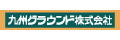 九州グラウンド株式会社